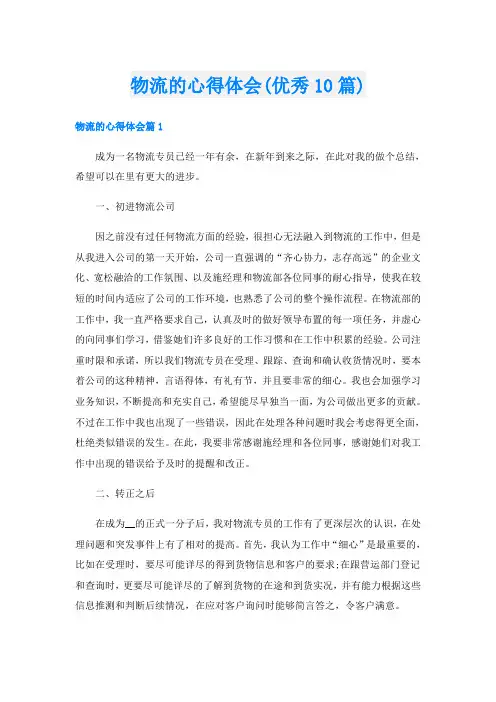 物流的心得体会(优秀10篇)

物流的心得体会篇1

成为一名物流专员已经一年有余，在新年到来之际，在此对我的做个总结，希望可以在里有更大的进步。

一、初进物流公司

因之前没有过任何物流方面的经验，很担心无法融入到物流的工作中，但是从我进入公司的第一天开始，公司一直强调的“齐心协力，志存高远”的企业文化、宽松融洽的工作氛围、以及施经理和物流部各位同事的耐心指导，使我在较短的时间内适应了公司的工作环境，也熟悉了公司的整个操作流程。在物流部的工作中，我一直严格要求自己，认真及时的做好领导布置的每一项任务，并虚心的向同事们学习，借鉴她们许多良好的工作习惯和在工作中积累的经验。公司注重时限和承诺，所以我们物流专员在受理、跟踪、查询和确认收货情况时，要本着公司的这种精神，言语得体，有礼有节，并且要非常的细心。我也会加强学习业务知识，不断提高和充实自己，希望能尽早独当一面，为公司做出更多的贡献。不过在工作中我也出现了一些错误，因此在处理各种问题时我会考虑得更全面，杜绝类似错误的发生。在此，我要非常感谢施经理和各位同事，感谢她们对我工作中出现的错误给予及时的提醒和改正。

二、转正之后

在成为__的正式一分子后，我对物流专员的工作有了更深层次的认识，在处理问题和突发事件上有了相对的提高。首先，我认为工作中“细心”是最重要的，比如在受理时，要尽可能详尽的得到货物信息和客户的要求;在跟营运部门登记和查询时，更要尽可能详尽的了解到货物的在途和到货实况，并有能力根据这些信息推测和判断后续情况，在应对客户询问时能够简言答之，令客户满意。